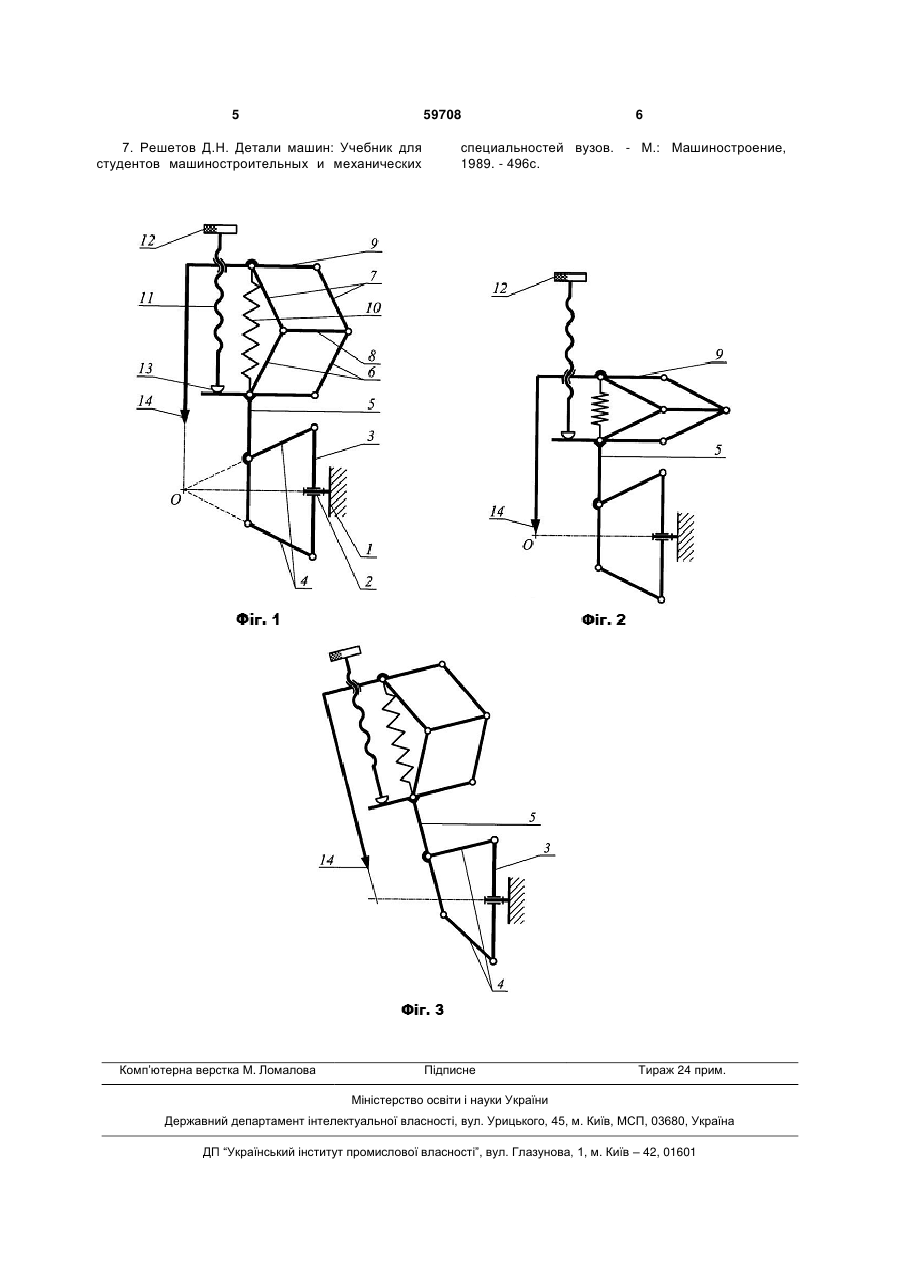 5 59708 6

7. Решетов Д.Н. Детали машин: Учебник для студентов машиностроительных и механических специальностей вузов. - М.: Машиностроение, 1989. - 496с.

12
9
7
11
10
8
6
13
14
5
3
O
1
2
4

Фіг. 1

12
9
5
14
O

Фіг. 2

5
3
14
4

Фіг. 3

Комп'ютерна верстка М. Ломалова Підписне Тираж 24 прим.

Міністерство освіти і науки України

Державний департамент інтелектуальної власності, вул. Урицького, 45, м. Київ, МСП, 03680, Україна

ДП "Український інститут промислової власності", вул. Глазунова, 1, м. Київ – 42, 01601